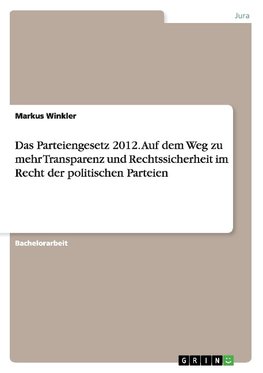 Jura

Markus Winkler

Das Parteiengesetz 2012. Auf dem Weg zu mehr Transparenz und Rechtssicherheit im Recht der politischen Parteien

Bachelorarbeit

GRIN